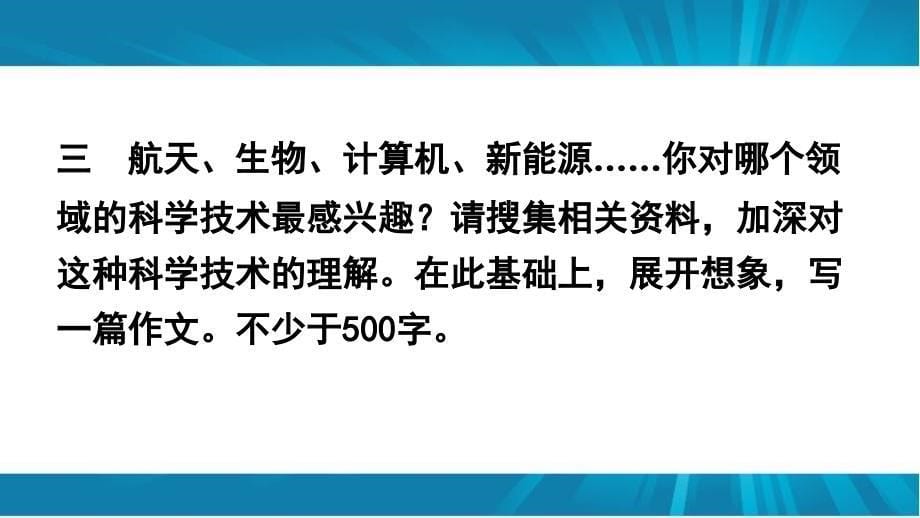 三　航天、生物、计算机、新能源……你对哪个领域的科学技术最感兴趣？请搜集相关资料，加深对这种科学技术的理解。在此基础上，展开想象，写一篇作文。不少于500字。